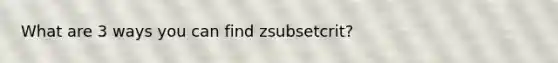 What are 3 ways you can find zsubsetcrit?